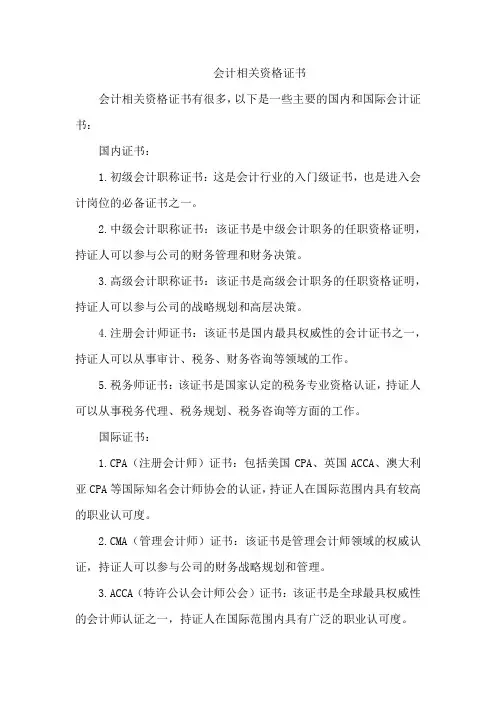 会计相关资格证书

会计相关资格证书有很多，以下是一些主要的国内和国际会计证书：

国内证书：

1.初级会计职称证书：这是会计行业的入门级证书，也是进入会计岗位的必备证书之一。

2.中级会计职称证书：该证书是中级会计职务的任职资格证明，持证人可以参与公司的财务管理和财务决策。

3.高级会计职称证书：该证书是高级会计职务的任职资格证明，持证人可以参与公司的战略规划和高层决策。

4.注册会计师证书：该证书是国内最具权威性的会计证书之一，持证人可以从事审计、税务、财务咨询等领域的工作。

5.税务师证书：该证书是国家认定的税务专业资格认证，持证人可以从事税务代理、税务规划、税务咨询等方面的工作。

国际证书：

1.CPA（注册会计师）证书：包括美国 CPA、英国 ACCA、澳大利亚 CPA 等国际知名会计师协会的认证，持证人在国际范围内具有较高的职业认可度。

2.CMA（管理会计师）证书：该证书是管理会计师领域的权威认证，持证人可以参与公司的财务战略规划和管理。

3.ACCA（特许公认会计师公会）证书：该证书是全球最具权威性的会计师认证之一，持证人在国际范围内具有广泛的职业认可度。